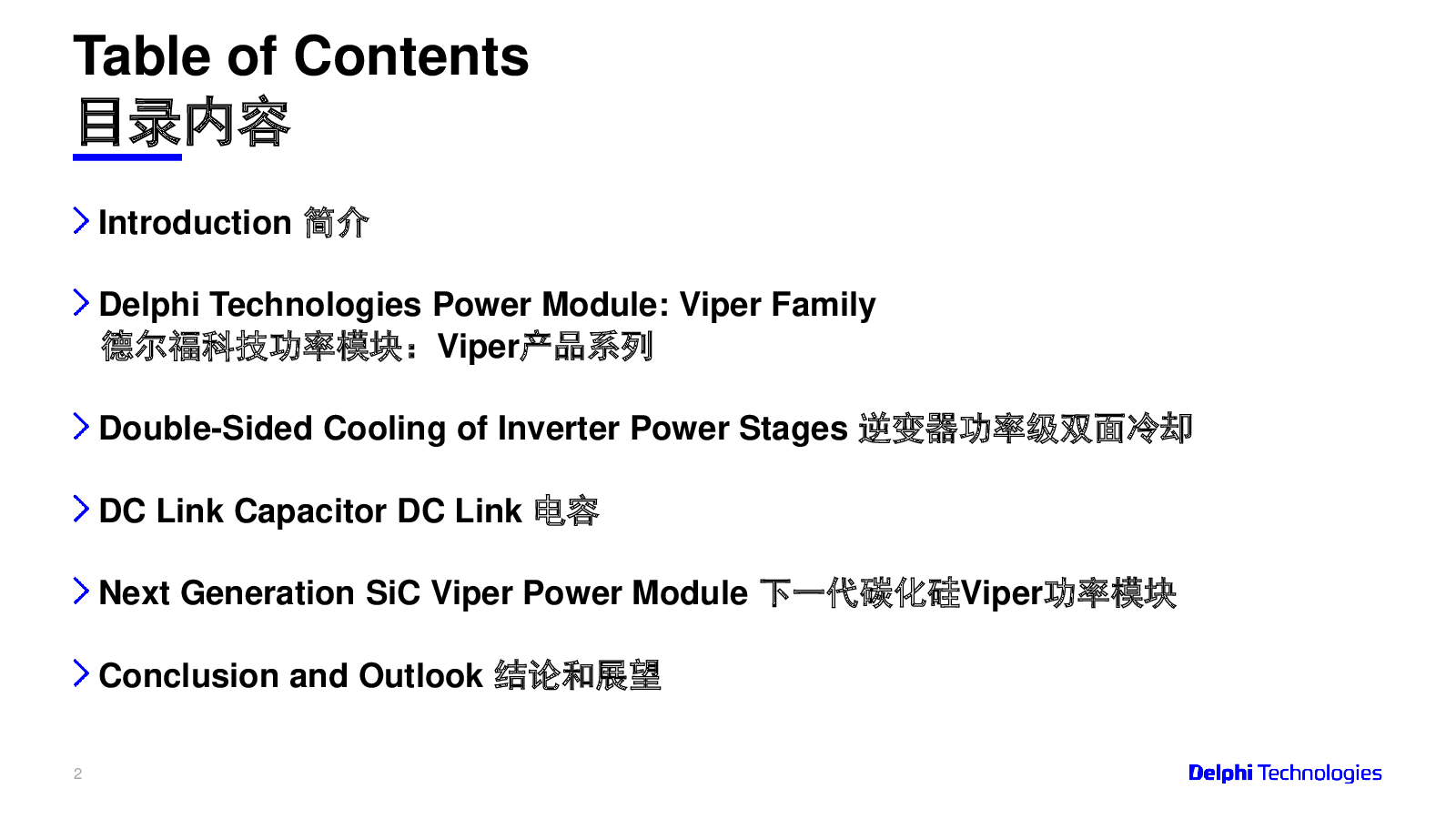 Table of Contents
目录内容

Introduction 简介

Delphi Technologies Power Module: Viper Family
德尔福科技功率模块：Viper产品系列

Double-Sided Cooling of Inverter Power Stages 逆变器功率级双面冷却

DC Link Capacitor DC Link 电容

Next Generation SiC Viper Power Module 下一代碳化硅Viper功率模块

Conclusion and Outlook 结论和展望

2

Delphi Technologies